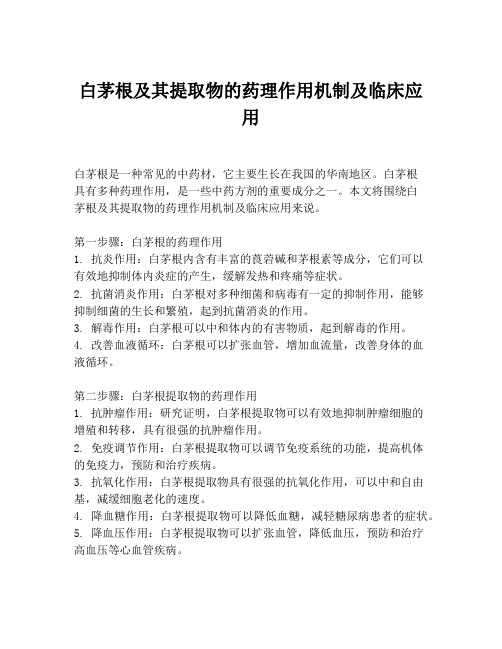 白茅根及其提取物的药理作用机制及临床应用

白茅根是一种常见的中药材，它主要生长在我国的华南地区。白茅根具有多种药理作用，是一些中药方剂的重要成分之一。本文将围绕白茅根及其提取物的药理作用机制及临床应用来说。

第一步骤：白茅根的药理作用
1. 抗炎作用：白茅根内含有丰富的莨菪碱和茅根素等成分，它们可以有效地抑制体内炎症的产生，缓解发热和疼痛等症状。
2. 抗菌消炎作用：白茅根对多种细菌和病毒有一定的抑制作用，能够抑制细菌的生长和繁殖，起到抗菌消炎的作用。
3. 解毒作用：白茅根可以中和体内的有害物质，起到解毒的作用。
4. 改善血液循环：白茅根可以扩张血管，增加血流量，改善身体的血液循环。

第二步骤：白茅根提取物的药理作用
1. 抗肿瘤作用：研究证明，白茅根提取物可以有效地抑制肿瘤细胞的增殖和转移，具有很强的抗肿瘤作用。
2. 免疫调节作用：白茅根提取物可以调节免疫系统的功能，提高机体的免疫力，预防和治疗疾病。
3. 抗氧化作用：白茅根提取物具有很强的抗氧化作用，可以中和自由基，减缓细胞老化的速度。
4. 降血糖作用：白茅根提取物可以降低血糖，减轻糖尿病患者的症状。
5. 降血压作用：白茅根提取物可以扩张血管，降低血压，预防和治疗高血压等心血管疾病。